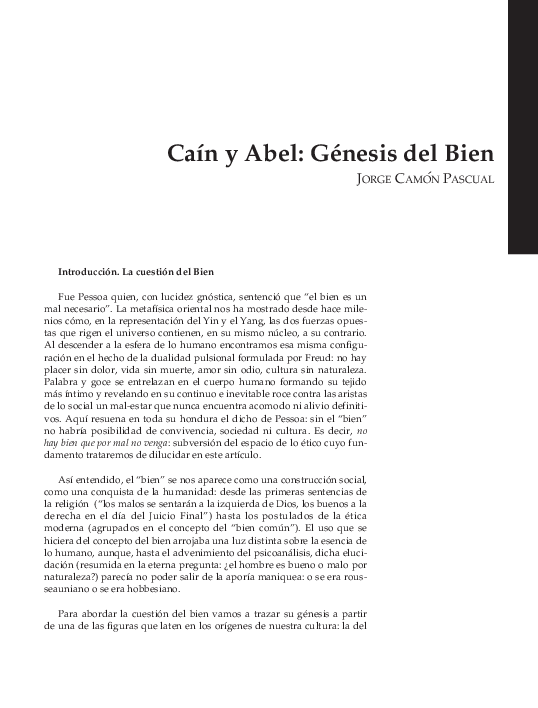 Caín y Abel: Génesis del Bien

JORGE CAMÓN PASCUAL

Introducción. La cuestión del Bien

Fue Pessoa quien, con lucidez gnóstica, sentenció que "el bien es un mal necesario". La metafísica oriental nos ha mostrado desde hace milenios cómo, en la representación del Yin y el Yang, las dos fuerzas opuestas que rigen el universo contienen, en su mismo núcleo, a su contrario. Al descender a la esfera de lo humano encontramos esa misma configuración en el hecho de la dualidad pulsional formulada por Freud: no hay placer sin dolor, vida sin muerte, amor sin odio, cultura sin naturaleza. Palabra y goce se entrelazan en el cuerpo humano formando su tejido más íntimo y revelando en su continuo e inevitable roce contra las aristas de lo social un mal-estar que nunca encuentra acomodo ni alivio definitivos. Aquí resuena en toda su hondura el dicho de Pessoa: sin el "bien" no habría posibilidad de convivencia, sociedad ni cultura. Es decir, no hay bien que por mal no venga: subversión del espacio de lo ético cuyo fundamento trataremos de dilucidar en este artículo.

Así entendido, el "bien" se nos aparece como una construcción social, como una conquista de la humanidad: desde las primeras sentencias de la religión ("los malos se sentarán a la izquierda de Dios, los buenos a la derecha en el día del Juicio Final") hasta los postulados de la ética moderna (agrupados en el concepto del "bien común"). El uso que se hiciera del concepto del bien arrojaba una luz distinta sobre la esencia de lo humano, aunque, hasta el advenimiento del psicoanálisis, dicha elucidación (resumida en la eterna pregunta: ¿el hombre es bueno o malo por naturaleza?) parecía no poder salir de la aporía maniquea: o se era rousseauniano o se era hobbesiano.

Para abordar la cuestión del bien vamos a trazar su génesis a partir de una de las figuras que laten en los orígenes de nuestra cultura: la del